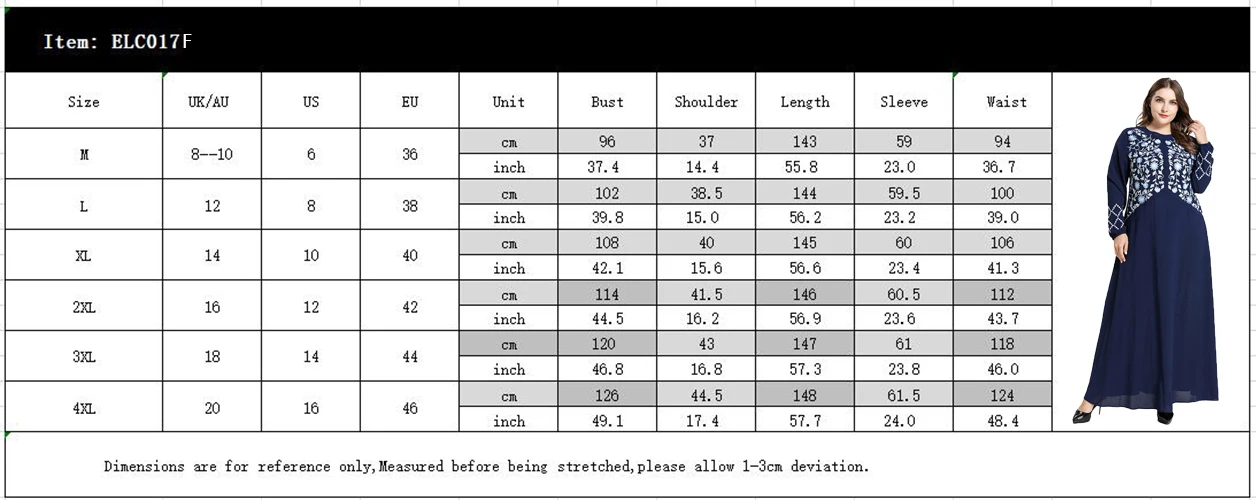 Item: ELC017F

| Size | UK/AU | US | EU | Unit | Bust | Shoulder | Length | Sleeve | Waist |
|---|---|---|---|---|---|---|---|---|---|
| M | 8--10 | 6 | 36 | cm | 96 | 37 | 143 | 59 | 94 |
| | | | | inch | 37.4 | 14.4 | 55.8 | 23.0 | 36.7 |
| L | 12 | 8 | 38 | cm | 102 | 38.5 | 144 | 59.5 | 100 |
| | | | | inch | 39.8 | 15.0 | 56.2 | 23.2 | 39.0 |
| XL | 14 | 10 | 40 | cm | 108 | 40 | 145 | 60 | 106 |
| | | | | inch | 42.1 | 15.6 | 56.6 | 23.4 | 41.3 |
| 2XL | 16 | 12 | 42 | cm | 114 | 41.5 | 146 | 60.5 | 112 |
| | | | | inch | 44.5 | 16.2 | 56.9 | 23.6 | 43.7 |
| 3XL | 18 | 14 | 44 | cm | 120 | 43 | 147 | 61 | 118 |
| | | | | inch | 46.8 | 16.8 | 57.3 | 23.8 | 46.0 |
| 4XL | 20 | 16 | 46 | cm | 126 | 44.5 | 148 | 61.5 | 124 |
| | | | | inch | 49.1 | 17.4 | 57.7 | 24.0 | 48.4 |

Dimensions are for reference only,Measured before being stretched,please allow 1-3cm deviation.